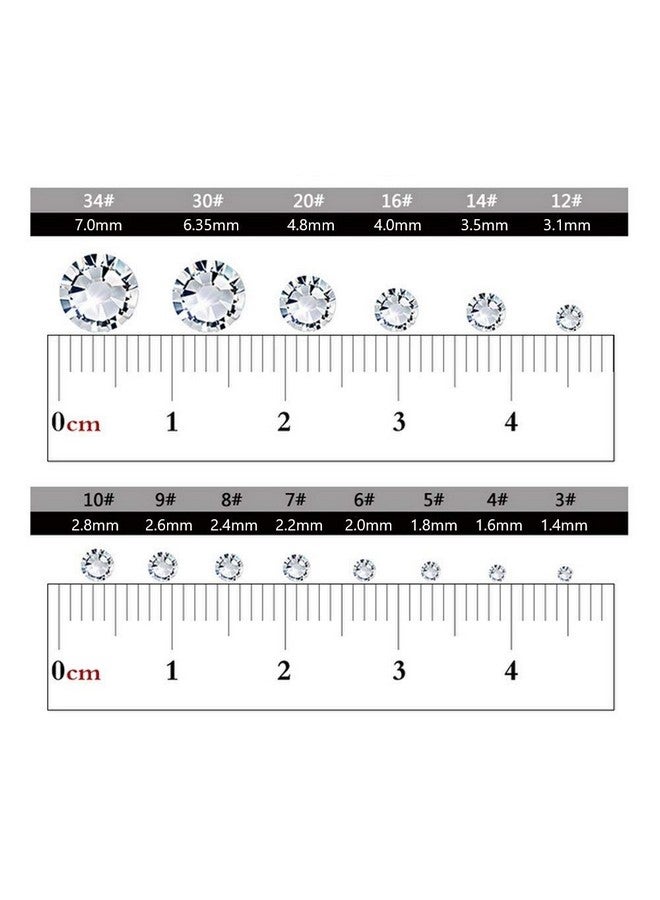 | 34# | 30# | 20# | 16# | 14# | 12# |
|---|---|---|---|---|---|
| 7.0mm | 6.35mm | 4.8mm | 4.0mm | 3.5mm | 3.1mm |

0cm 1 2 3 4

| 10# | 9# | 8# | 7# | 6# | 5# | 4# | 3# |
|---|---|---|---|---|---|---|---|
| 2.8mm | 2.6mm | 2.4mm | 2.2mm | 2.0mm | 1.8mm | 1.6mm | 1.4mm |

0cm 1 2 3 4